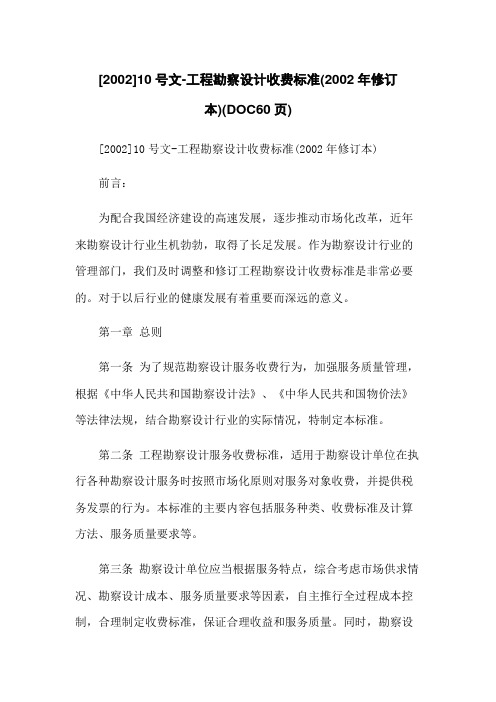 [2002]10 号文-工程勘察设计收费标准(2002 年修订本)(DOC60 页)

[2002]10 号文-工程勘察设计收费标准(2002 年修订本)

前言:

为配合我国经济建设的高速发展，逐步推动市场化改革，近年来勘察设计行业生机勃勃，取得了长足发展。作为勘察设计行业的管理部门，我们及时调整和修订工程勘察设计收费标准是非常必要的。对于以后行业的健康发展有着重要而深远的意义。

第一章 总则

第一条 为了规范勘察设计服务收费行为，加强服务质量管理，根据《中华人民共和国勘察设计法》、《中华人民共和国物价法》等法律法规，结合勘察设计行业的实际情况，特制定本标准。

第二条 工程勘察设计服务收费标准，适用于勘察设计单位在执行各种勘察设计服务时按照市场化原则对服务对象收费，并提供税务发票的行为。本标准的主要内容包括服务种类、收费标准及计算方法、服务质量要求等。

第三条 勘察设计单位应当根据服务特点，综合考虑市场供求情况、勘察设计成本、服务质量要求等因素，自主推行全过程成本控制，合理制定收费标准，保证合理收益和服务质量。同时，勘察设